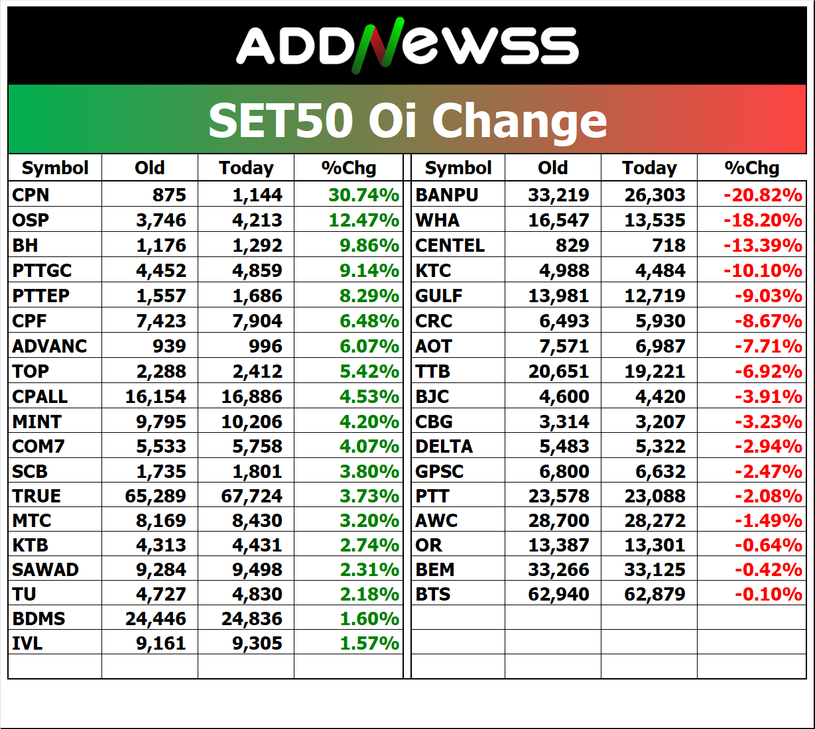 ADDNEWSS

SET50 Oi Change

| Symbol | Old | Today | %Chg |
|---|---|---|---|
| CPN | 875 | 1,144 | 30.74% |
| OSP | 3,746 | 4,213 | 12.47% |
| BH | 1,176 | 1,292 | 9.86% |
| PTTGC | 4,452 | 4,859 | 9.14% |
| PTTEP | 1,557 | 1,686 | 8.29% |
| CPF | 7,423 | 7,904 | 6.48% |
| ADVANC | 939 | 996 | 6.07% |
| TOP | 2,288 | 2,412 | 5.42% |
| CPALL | 16,154 | 16,886 | 4.53% |
| MINT | 9,795 | 10,206 | 4.20% |
| COM7 | 5,533 | 5,758 | 4.07% |
| SCB | 1,735 | 1,801 | 3.80% |
| TRUE | 65,289 | 67,724 | 3.73% |
| MTC | 8,169 | 8,430 | 3.20% |
| KTB | 4,313 | 4,431 | 2.74% |
| SAWAD | 9,284 | 9,498 | 2.31% |
| TU | 4,727 | 4,830 | 2.18% |
| BDMS | 24,446 | 24,836 | 1.60% |
| IVL | 9,161 | 9,305 | 1.57% |

| Symbol | Old | Today | %Chg |
|---|---|---|---|
| BANPU | 33,219 | 26,303 | -20.82% |
| WHA | 16,547 | 13,535 | -18.20% |
| CENTEL | 829 | 718 | -13.39% |
| KTC | 4,988 | 4,484 | -10.10% |
| GULF | 13,981 | 12,719 | -9.03% |
| CRC | 6,493 | 5,930 | -8.67% |
| AOT | 7,571 | 6,987 | -7.71% |
| TTB | 20,651 | 19,221 | -6.92% |
| BJC | 4,600 | 4,420 | -3.91% |
| CBG | 3,314 | 3,207 | -3.23% |
| DELTA | 5,483 | 5,322 | -2.94% |
| GPSC | 6,800 | 6,632 | -2.47% |
| PTT | 23,578 | 23,088 | -2.08% |
| AWC | 28,700 | 28,272 | -1.49% |
| OR | 13,387 | 13,301 | -0.64% |
| BEM | 33,266 | 33,125 | -0.42% |
| BTS | 62,940 | 62,879 | -0.10% |